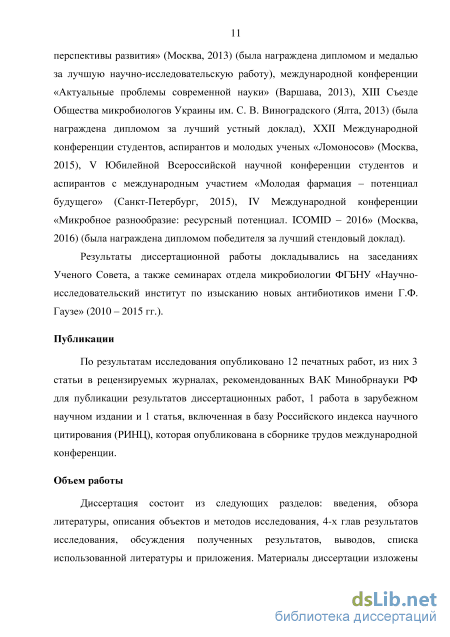 11

перспективы развития» (Москва, 2013) (была награждена дипломом и медалью за лучшую научно-исследовательскую работу), международной конференции «Актуальные проблемы современной науки» (Варшава, 2013), XIII Съезде Общества микробиологов Украины им. С. В. Виноградского (Ялта, 2013) (была награждена дипломом за лучший устный доклад), XXII Международной конференции студентов, аспирантов и молодых ученых «Ломоносов» (Москва, 2015), V Юбилейной Всероссийской научной конференции студентов и аспирантов с международным участием «Молодая фармация – потенциал будущего» (Санкт-Петербург, 2015), IV Международной конференции «Микробное разнообразие: ресурсный потенциал. ICOMID – 2016» (Москва, 2016) (была награждена дипломом победителя за лучший стендовый доклад).

Результаты диссертационной работы докладывались на заседаниях Ученого Совета, а также семинарах отдела микробиологии ФГБНУ «Научно-исследовательский институт по изысканию новых антибиотиков имени Г.Ф. Гаузе» (2010 – 2015 гг.).

Публикации

По результатам исследования опубликовано 12 печатных работ, из них 3 статьи в рецензируемых журналах, рекомендованных ВАК Минобрнауки РФ для публикации результатов диссертационных работ, 1 работа в зарубежном научном издании и 1 статья, включенная в базу Российского индекса научного цитирования (РИНЦ), которая опубликована в сборнике трудов международной конференции.

Объем работы

Диссертация состоит из следующих разделов: введения, обзора литературы, описания объектов и методов исследования, 4-х глав результатов исследования, обсуждения полученных результатов, выводов, списка использованной литературы и приложения. Материалы диссертации изложены

dsLib.net
библиотека диссертаций